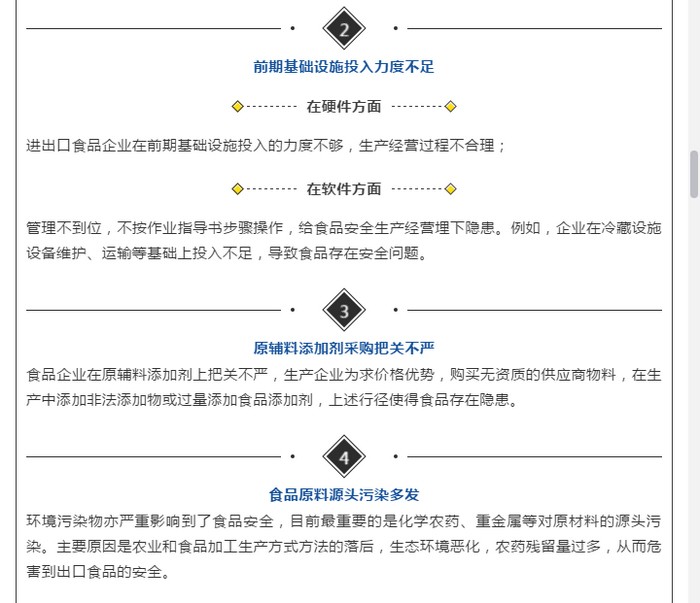 2

前期基础设施投入力度不足

在硬件方面

进出口食品企业在前期基础设施投入的力度不够，生产经营过程不合理；

在软件方面

管理不到位，不按作业指导书步骤操作，给食品安全生产经营埋下隐患。例如，企业在冷藏设施设备维护、运输等基础上投入不足，导致食品存在安全问题。

3

原辅料添加剂采购把关不严

食品企业在原辅料添加剂上把关不严，生产企业为求价格优势，购买无资质的供应商物料，在生产中添加非法添加物或过量添加食品添加剂，上述行径使得食品存在隐患。

4

食品原料源头污染多发

环境污染物亦严重影响到了食品安全，目前最重要的是化学农药、重金属等对原材料的源头污染。主要原因是农业和食品加工生产方式方法的落后，生态环境恶化，农药残留量过多，从而危害到出口食品的安全。